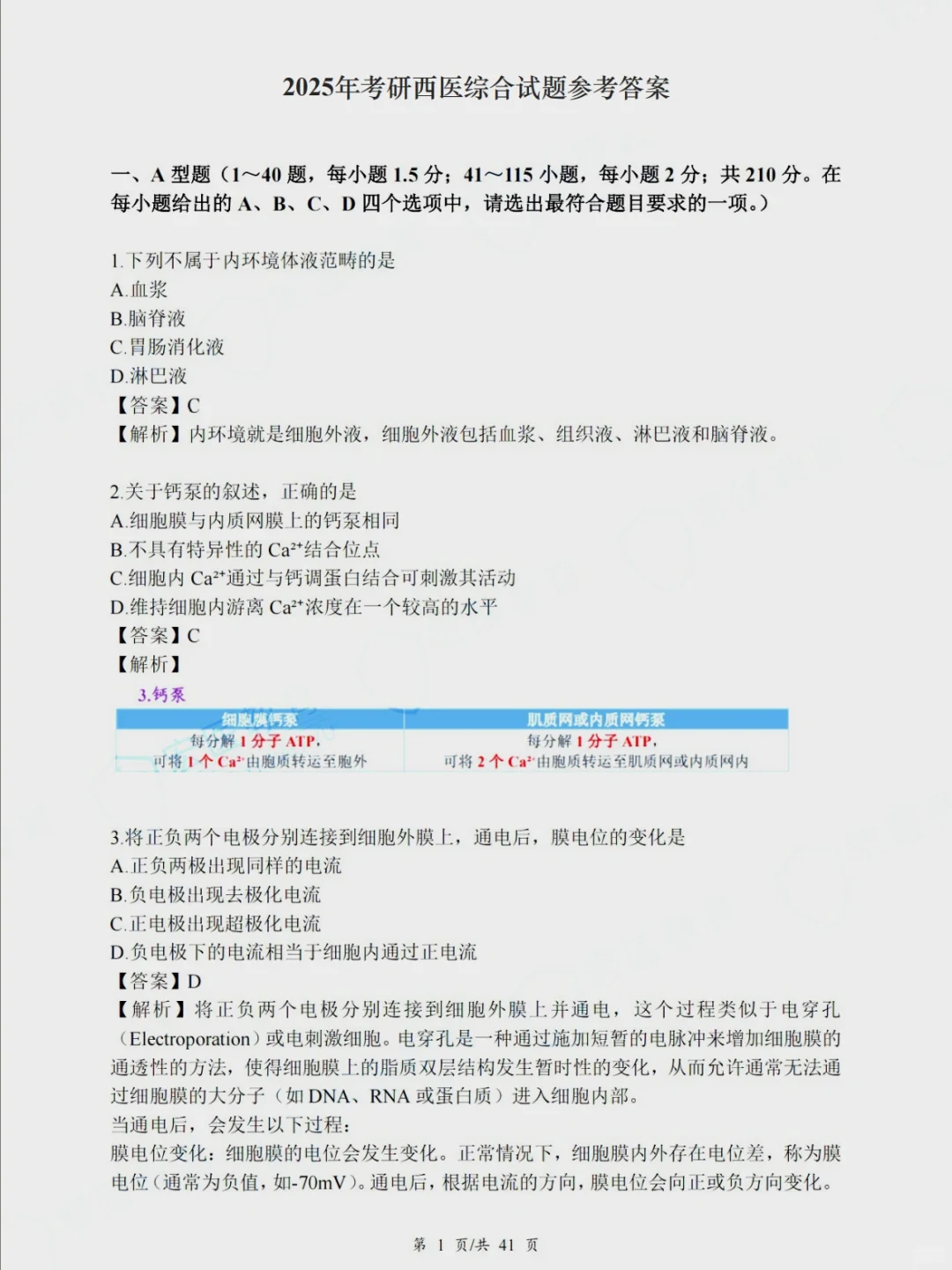 2025年考研西医综合试题参考答案

一、A 型题（1～40 题，每小题 1.5 分；41～115 小题，每小题 2 分；共 210 分。在每小题给出的 A、B、C、D 四个选项中，请选出最符合题目要求的一项。）

1.下列不属于内环境体液范畴的是
A.血浆
B.脑脊液
C.胃肠消化液
D.淋巴液
【答案】C
【解析】内环境就是细胞外液，细胞外液包括血浆、组织液、淋巴液和脑脊液。

2.关于钙泵的叙述，正确的是
A.细胞膜与内质网膜上的钙泵相同
B.不具有特异性的 $Ca^{2+}$结合位点
C.细胞内 $Ca^{2+}$通过与钙调蛋白结合可刺激其活动
D.维持细胞内游离 $Ca^{2+}$浓度在一个较高的水平
【答案】C
【解析】
3.钙泵

| 细胞膜钙泵 | 肌质网或内质网钙泵 |
|---|---|
| 每分解 1 分子 ATP，可将 1 个 $Ca^{2+}$由胞质转运至胞外 | 每分解 1 分子 ATP，可将 2 个 $Ca^{2+}$由胞质转运至肌质网或内质网内 |

3.将正负两个电极分别连接到细胞外膜上，通电后，膜电位的变化是
A.正负两极出现同样的电流
B.负电极出现去极化电流
C.正电极出现超极化电流
D.负电极下的电流相当于细胞内通过正电流
【答案】D
【解析】将正负两个电极分别连接到细胞外膜上并通电，这个过程类似于电穿孔（Electroporation）或电刺激细胞。电穿孔是一种通过施加短暂的电脉冲来增加细胞膜的通透性的方法，使得细胞膜上的脂质双层结构发生暂时性的变化，从而允许通常无法通过细胞膜的大分子（如 DNA、RNA 或蛋白质）进入细胞内部。
当通电后，会发生以下过程：
膜电位变化：细胞膜的电位会发生变化。正常情况下，细胞膜内外存在电位差，称为膜电位（通常为负值，如-70mV）。通电后，根据电流的方向，膜电位会向正或负方向变化。

第 1 页/共 41 页